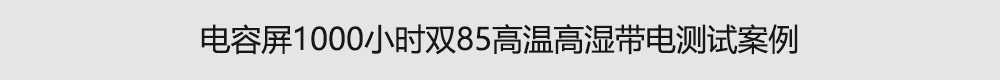 电容屏1000小时双85高温高湿带电测试案例